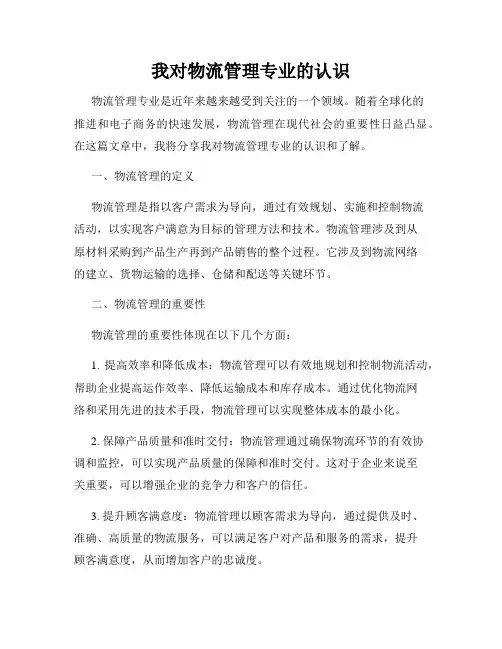 我对物流管理专业的认识

物流管理专业是近年来越来越受到关注的一个领域。随着全球化的推进和电子商务的快速发展，物流管理在现代社会的重要性日益凸显。在这篇文章中，我将分享我对物流管理专业的认识和了解。

一、物流管理的定义

物流管理是指以客户需求为导向，通过有效规划、实施和控制物流活动，以实现客户满意为目标的管理方法和技术。物流管理涉及到从原材料采购到产品生产再到产品销售的整个过程。它涉及到物流网络的建立、货物运输的选择、仓储和配送等关键环节。

二、物流管理的重要性

物流管理的重要性体现在以下几个方面：

1. 提高效率和降低成本：物流管理可以有效地规划和控制物流活动，帮助企业提高运作效率、降低运输成本和库存成本。通过优化物流网络和采用先进的技术手段，物流管理可以实现整体成本的最小化。

2. 保障产品质量和准时交付：物流管理通过确保物流环节的有效协调和监控，可以实现产品质量的保障和准时交付。这对于企业来说至关重要，可以增强企业的竞争力和客户的信任。

3. 提升顾客满意度：物流管理以顾客需求为导向，通过提供及时、准确、高质量的物流服务，可以满足客户对产品和服务的需求，提升顾客满意度，从而增加客户的忠诚度。